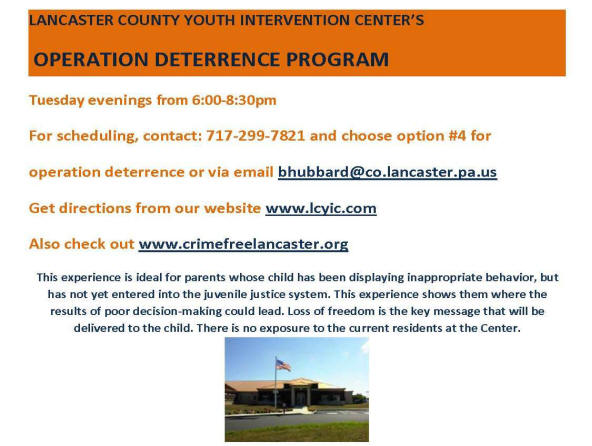 LANCASTER COUNTY YOUTH INTERVENTION CENTER'S

OPERATION DETERRENCE PROGRAM

Tuesday evenings from 6:00-8:30pm

For scheduling, contact: 717-299-7821 and choose option #4 for

operation deterrence or via email bhubbard@co.lancaster.pa.us

Get directions from our website www.lcyic.com

Also check out www.crimefreelancaster.org

This experience is ideal for parents whose child has been displaying inappropriate behavior, but has not yet entered into the juvenile justice system. This experience shows them where the results of poor decision-making could lead. Loss of freedom is the key message that will be delivered to the child. There is no exposure to the current residents at the Center.